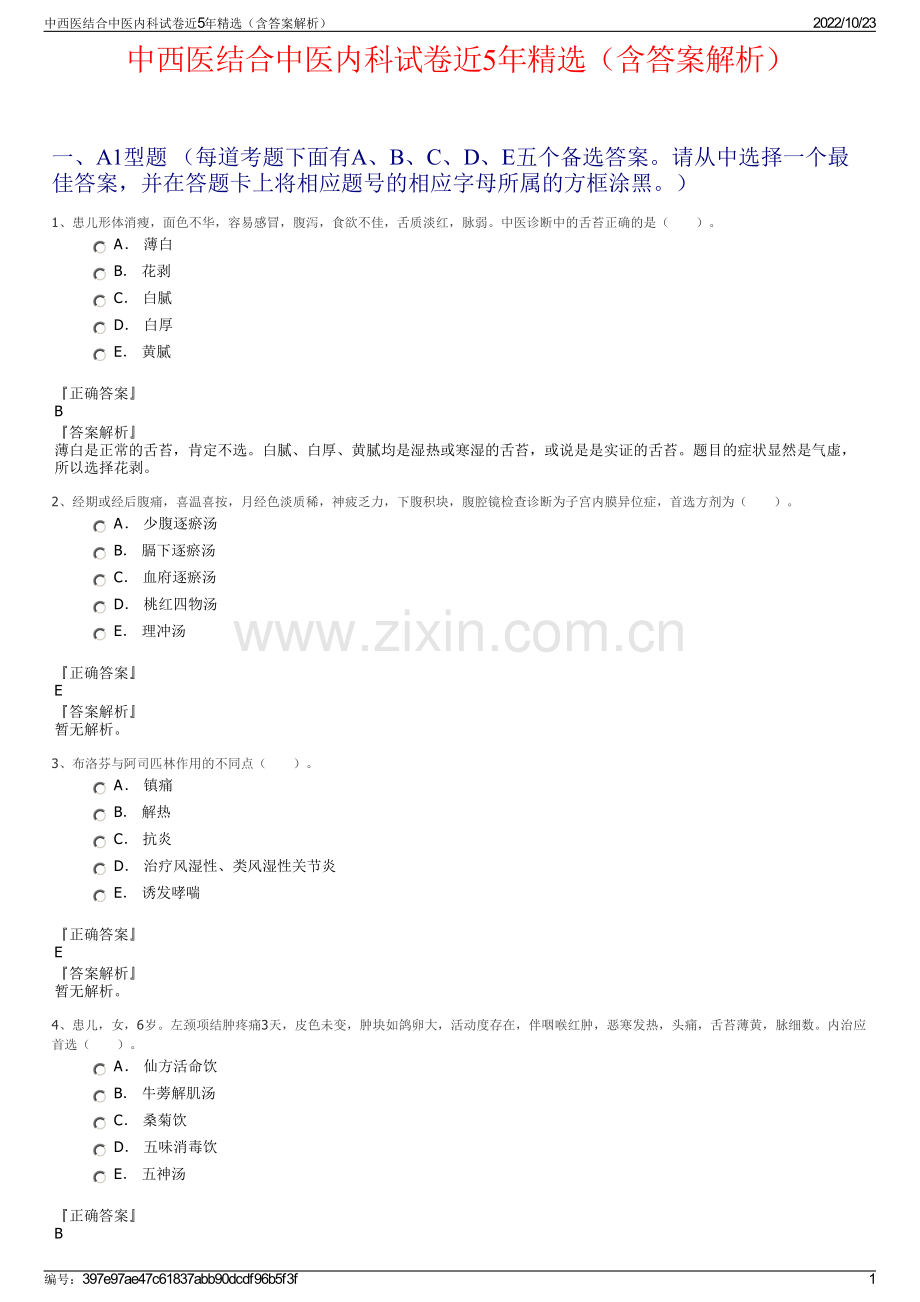 中西医结合中医内科试卷近5年精选（含答案解析） 2022/10/23

中西医结合中医内科试卷近5年精选（含答案解析）

一、A1型题 （每道考题下面有A、B、C、D、E五个备选答案。请从中选择一个最佳答案，并在答题卡上将相应题号的相应字母所属的方框涂黑。）

1、患儿形体消瘦，面色不华，容易感冒，腹泻，食欲不佳，舌质淡红，脉弱。中医诊断中的舌苔正确的是（　　）。

A. 薄白
B. 花剥
C. 白腻
D. 白厚
E. 黄腻

『正确答案』
B
『答案解析』
薄白是正常的舌苔，肯定不选。白腻、白厚、黄腻均是湿热或寒湿的舌苔，或说是是实证的舌苔。题目的症状显然是气虚，所以选择花剥。

2、经期或经后腹痛，喜温喜按，月经色淡质稀，神疲乏力，下腹积块，腹腔镜检查诊断为子宫内膜异位症，首选方剂为（　　）。

A. 少腹逐瘀汤
B. 膈下逐瘀汤
C. 血府逐瘀汤
D. 桃红四物汤
E. 理冲汤

www.zixin.com.cn

『正确答案』
E
『答案解析』
暂无解析。

3、布洛芬与阿司匹林作用的不同点（　　）。

A. 镇痛
B. 解热
C. 抗炎
D. 治疗风湿性、类风湿性关节炎
E. 诱发哮喘

『正确答案』
E
『答案解析』
暂无解析。

4、患儿，女，6岁。左颈项结肿疼痛3天，皮色未变，肿块如鸽卵大，活动度存在，伴咽喉红肿，恶寒发热，头痛，舌苔薄黄，脉细数。内治应首选（　　）。

A. 仙方活命饮
B. 牛蒡解肌汤
C. 桑菊饮
D. 五味消毒饮
E. 五神汤

『正确答案』
B

编号：397e97ae47c61837abb90dcdf96b5f3f 1